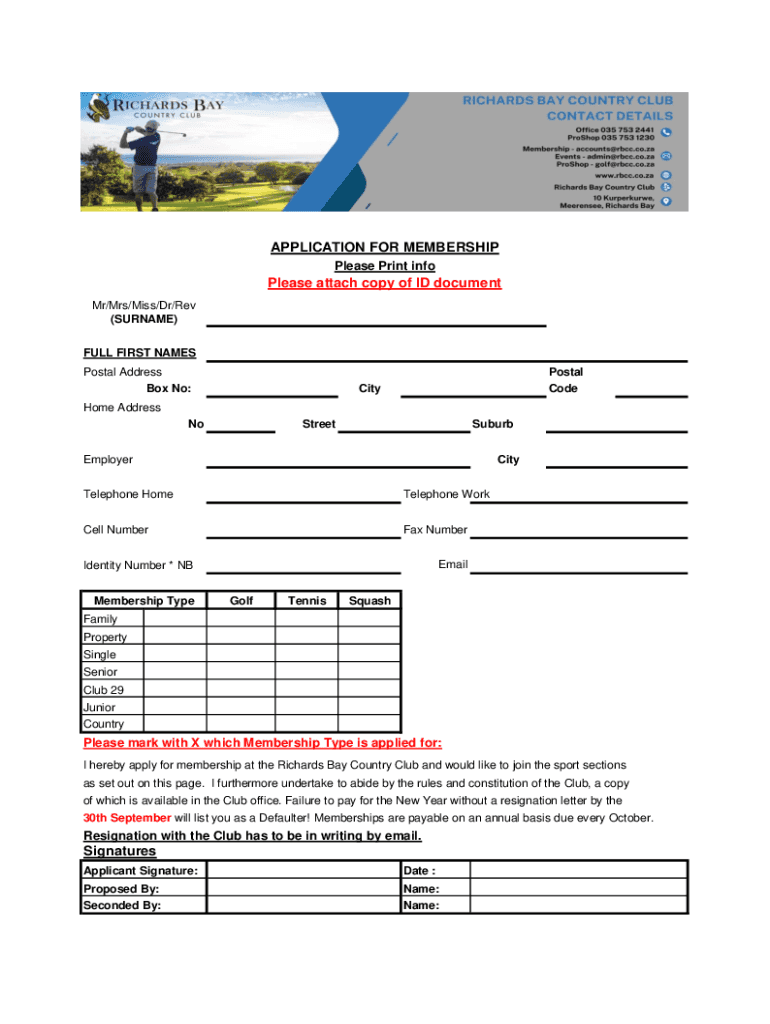 RICHARDS BAY
COUNTRY CLUB

RICHARDS BAY COUNTRY CLUB
CONTACT DETAILS
Office 035 753 2441
ProShop 035 753 1230
Membership - accounts@rbcc.co.za
Events - admin@rbcc.co.za
ProShop - golf@rbcc.co.za
www.rbcc.co.za
Richards Bay Country Club
10 Kurperkurwe,
Meerensee, Richards Bay

APPLICATION FOR MEMBERSHIP
Please Print info
Please attach copy of ID document

Mr/Mrs/Miss/Dr/Rev
(SURNAME)

FULL FIRST NAMES
Postal Address
Box No: City Postal Code
Home Address
No Street Suburb

Employer City

Telephone Home Telephone Work

Cell Number Fax Number

Identity Number * NB Email

| Membership Type | Golf | Tennis | Squash |
|---|---|---|---|
| Family | | | |
| Property | | | |
| Single | | | |
| Senior | | | |
| Club 29 | | | |
| Junior | | | |
| Country | | | |

Please mark with X which Membership Type is applied for:

I hereby apply for membership at the Richards Bay Country Club and would like to join the sport sections as set out on this page. I furthermore undertake to abide by the rules and constitution of the Club, a copy of which is available in the Club office. Failure to pay for the New Year without a resignation letter by the 30th September will list you as a Defaulter! Memberships are payable on an annual basis due every October.

Resignation with the Club has to be in writing by email.

Signatures

| Applicant Signature: | | Date : | |
|---|---|---|---|
| Proposed By: | | Name: | |
| Seconded By: | | Name: | |